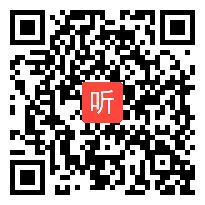 听